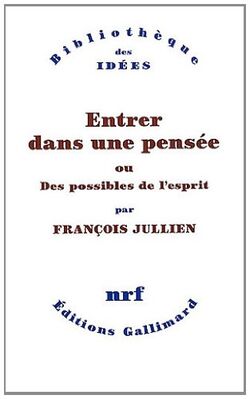 Bibliothèque
des
IDÉES

Entrer
dans une pensée
ou
Des possibles de l'esprit
par
FRANÇOIS JULLIEN

nrf
Éditions Gallimard